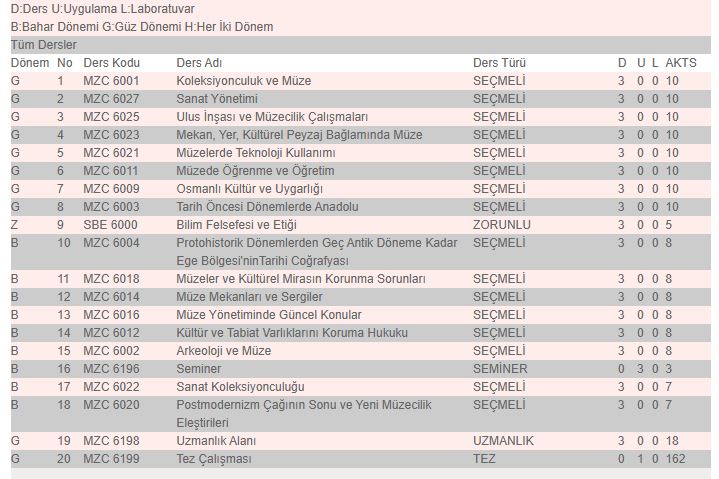 D:Ders U:Uygulama L:Laboratuvar

B:Bahar Dönemi G:Güz Dönemi H:Her İki Dönem

Tüm Dersler

| Dönem | No | Ders Kodu | Ders Adı | Ders Türü | D | U | L | AKTS |
|---|---|---|---|---|---|---|---|---|
| G | 1 | MZC 6001 | Koleksiyonculuk ve Müze | SEÇMELİ | 3 | 0 | 0 | 10 |
| G | 2 | MZC 6027 | Sanat Yönetimi | SEÇMELİ | 3 | 0 | 0 | 10 |
| G | 3 | MZC 6025 | Ulus İnşası ve Müzecilik Çalışmaları | SEÇMELİ | 3 | 0 | 0 | 10 |
| G | 4 | MZC 6023 | Mekan, Yer, Kültürel Peyzaj Bağlamında Müze | SEÇMELİ | 3 | 0 | 0 | 10 |
| G | 5 | MZC 6021 | Müzelerde Teknoloji Kullanımı | SEÇMELİ | 3 | 0 | 0 | 10 |
| G | 6 | MZC 6011 | Müzede Öğrenme ve Öğretim | SEÇMELİ | 3 | 0 | 0 | 10 |
| G | 7 | MZC 6009 | Osmanlı Kültür ve Uygarlığı | SEÇMELİ | 3 | 0 | 0 | 10 |
| G | 8 | MZC 6003 | Tarih Öncesi Dönemlerde Anadolu | SEÇMELİ | 3 | 0 | 0 | 10 |
| Z | 9 | SBE 6000 | Bilim Felsefesi ve Etiği | ZORUNLU | 3 | 0 | 0 | 5 |
| B | 10 | MZC 6004 | Protohistorik Dönemlerden Geç Antik Döneme Kadar Ege Bölgesi'ninTarihi Coğrafyası | SEÇMELİ | 3 | 0 | 0 | 8 |
| B | 11 | MZC 6018 | Müzeler ve Kültürel Mirasın Korunma Sorunları | SEÇMELİ | 3 | 0 | 0 | 8 |
| B | 12 | MZC 6014 | Müze Mekanları ve Sergiler | SEÇMELİ | 3 | 0 | 0 | 8 |
| B | 13 | MZC 6016 | Müze Yönetiminde Güncel Konular | SEÇMELİ | 3 | 0 | 0 | 8 |
| B | 14 | MZC 6012 | Kültür ve Tabiat Varlıklarını Koruma Hukuku | SEÇMELİ | 3 | 0 | 0 | 8 |
| B | 15 | MZC 6002 | Arkeoloji ve Müze | SEÇMELİ | 3 | 0 | 0 | 8 |
| B | 16 | MZC 6196 | Seminer | SEMİNER | 0 | 3 | 0 | 3 |
| B | 17 | MZC 6022 | Sanat Koleksiyonculuğu | SEÇMELİ | 3 | 0 | 0 | 7 |
| B | 18 | MZC 6020 | Postmodernizm Çağının Sonu ve Yeni Müzecilik Eleştirileri | SEÇMELİ | 3 | 0 | 0 | 7 |
| G | 19 | MZC 6198 | Uzmanlık Alanı | UZMANLIK | 3 | 0 | 0 | 18 |
| G | 20 | MZC 6199 | Tez Çalışması | TEZ | 0 | 1 | 0 | 162 |